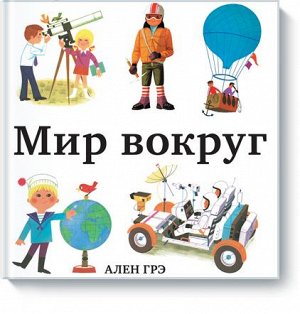 Мир вокруг

АЛЕН ГРЭ